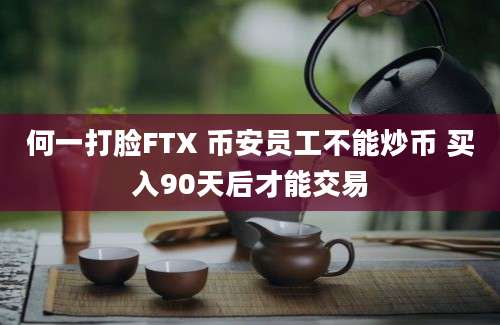 何一打脸FTX 币安员工不能炒币 买入90天后才能交易